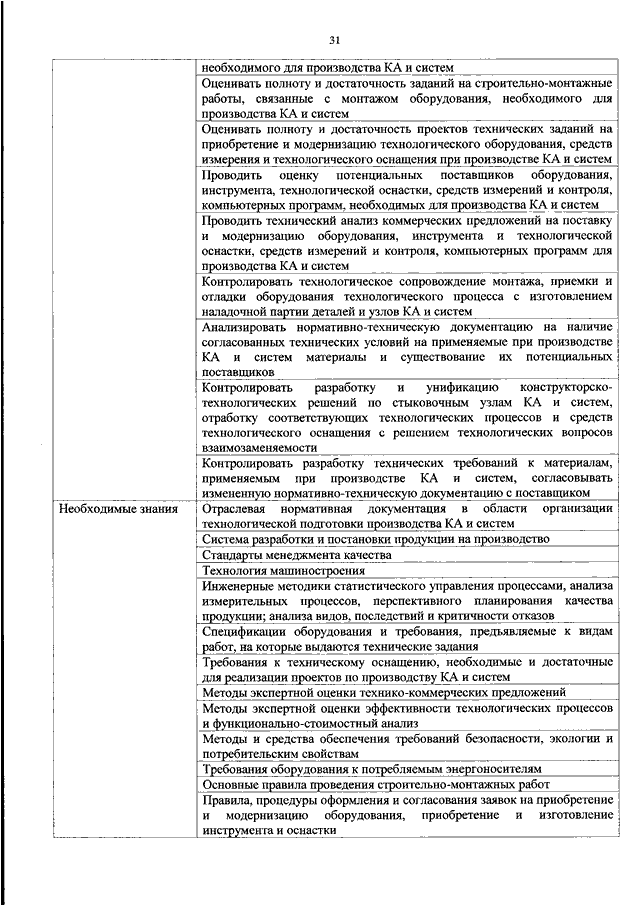 31

| | |
|---|---|
| | необходимого для производства КА и систем |
| | Оценивать полноту и достаточность заданий на строительно-монтажные работы, связанные с монтажом оборудования, необходимого для производства КА и систем |
| | Оценивать полноту и достаточность проектов технических заданий на приобретение и модернизацию технологического оборудования, средств измерения и технологического оснащения при производстве КА и систем |
| | Проводить оценку потенциальных поставщиков оборудования, инструмента, технологической оснастки, средств измерений и контроля, компьютерных программ, необходимых для производства КА и систем |
| | Проводить технический анализ коммерческих предложений на поставку и модернизацию оборудования, инструмента и технологической оснастки, средств измерений и контроля, компьютерных программ для производства КА и систем |
| | Контролировать технологическое сопровождение монтажа, приемки и отладки оборудования технологического процесса с изготовлением наладочной партии деталей и узлов КА и систем |
| | Анализировать нормативно-техническую документацию на наличие согласованных технических условий на применяемые при производстве КА и систем материалы и существование их потенциальных поставщиков |
| | Контролировать разработку и унификацию конструкторско-технологических решений по стыковочным узлам КА и систем, отработку соответствующих технологических процессов и средств технологического оснащения с решением технологических вопросов взаимозаменяемости |
| | Контролировать разработку технических требований к материалам, применяемым при производстве КА и систем, согласовывать измененную нормативно-техническую документацию с поставщиком |
| Необходимые знания | Отраслевая нормативная документация в области организации технологической подготовки производства КА и систем |
| | Система разработки и постановки продукции на производство |
| | Стандарты менеджмента качества |
| | Технология машиностроения |
| | Инженерные методики статистического управления процессами, анализа измерительных процессов, перспективного планирования качества продукции; анализа видов, последствий и критичности отказов |
| | Спецификации оборудования и требования, предъявляемые к видам работ, на которые выдаются технические задания |
| | Требования к техническому оснащению, необходимые и достаточные для реализации проектов по производству КА и систем |
| | Методы экспертной оценки технико-коммерческих предложений |
| | Методы экспертной оценки эффективности технологических процессов и функционально-стоимостный анализ |
| | Методы и средства обеспечения требований безопасности, экологии и потребительским свойствам |
| | Требования оборудования к потребляемым энергоносителям |
| | Основные правила проведения строительно-монтажных работ |
| | Правила, процедуры оформления и согласования заявок на приобретение и модернизацию оборудования, приобретение и изготовление инструмента и оснастки |